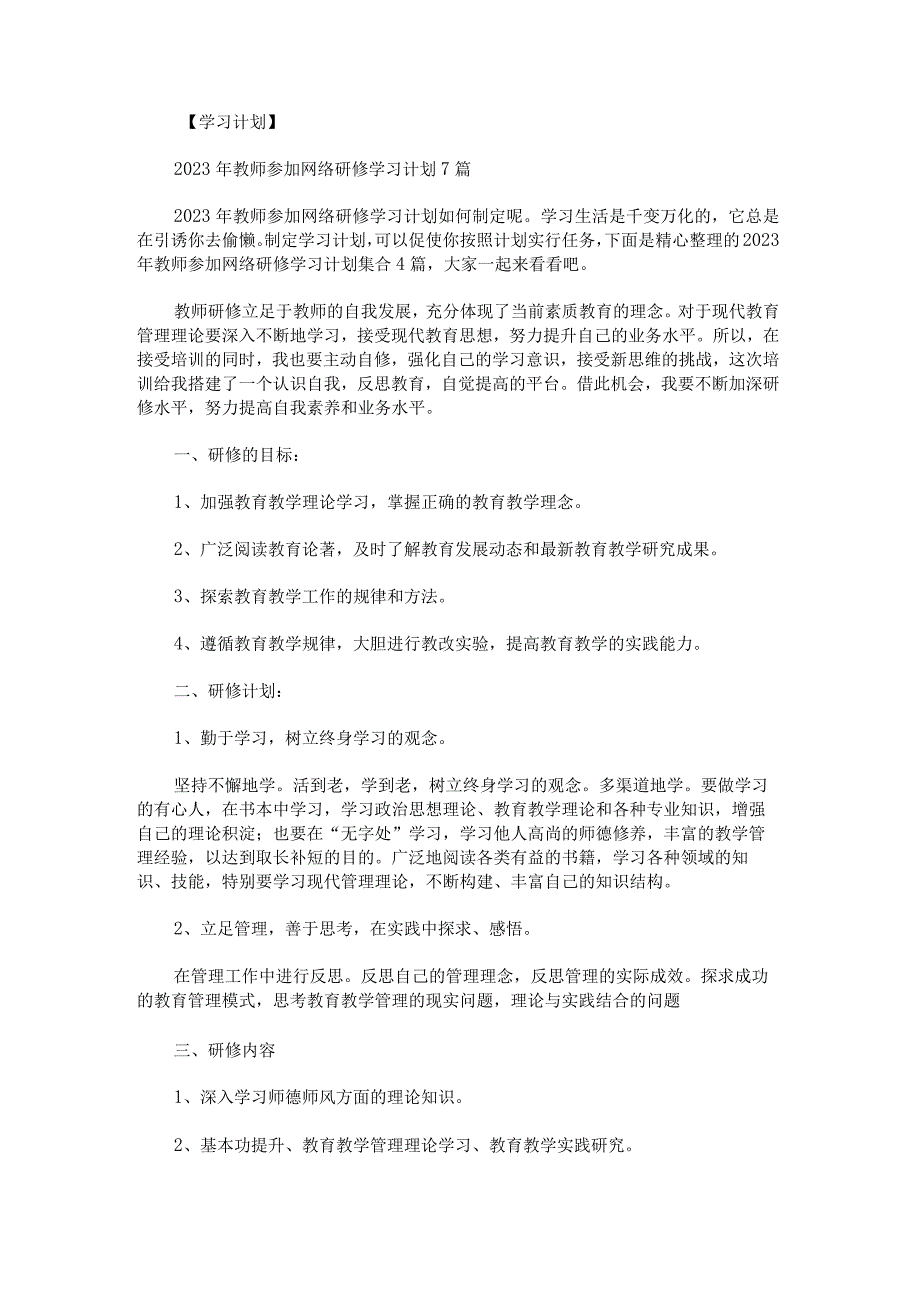 【学习计划】

2023年教师参加网络研修学习计划7篇

2023年教师参加网络研修学习计划如何制定呢。学习生活是千变万化的，它总是在引诱你去偷懒。制定学习计划，可以促使你按照计划实行任务，下面是精心整理的2023年教师参加网络研修学习计划集合4篇，大家一起来看看吧。

教师研修立足于教师的自我发展，充分体现了当前素质教育的理念。对于现代教育管理理论要深入不断地学习，接受现代教育思想，努力提升自己的业务水平。所以，在接受培训的同时，我也要主动自修，强化自己的学习意识，接受新思维的挑战，这次培训给我搭建了一个认识自我，反思教育，自觉提高的平台。借此机会，我要不断加深研修水平，努力提高自我素养和业务水平。

一、研修的目标：

1、加强教育教学理论学习，掌握正确的教育教学理念。

2、广泛阅读教育论著，及时了解教育发展动态和最新教育教学研究成果。

3、探索教育教学工作的规律和方法。

4、遵循教育教学规律，大胆进行教改实验，提高教育教学的实践能力。

二、研修计划：

1、勤于学习，树立终身学习的观念。

坚持不懈地学。活到老，学到老，树立终身学习的观念。多渠道地学。要做学习的有心人，在书本中学习，学习政治思想理论、教育教学理论和各种专业知识，增强自己的理论积淀；也要在“无字处”学习，学习他人高尚的师德修养，丰富的教学管理经验，以达到取长补短的目的。广泛地阅读各类有益的书籍，学习各种领域的知识、技能，特别要学习现代管理理论，不断构建、丰富自己的知识结构。

2、立足管理，善于思考，在实践中探求、感悟。

在管理工作中进行反思。反思自己的管理理念，反思管理的实际成效。探求成功的教育管理模式，思考教育教学管理的现实问题，理论与实践结合的问题

三、研修内容

1、深入学习师德师风方面的理论知识。

2、基本功提升、教育教学管理理论学习、教育教学实践研究。